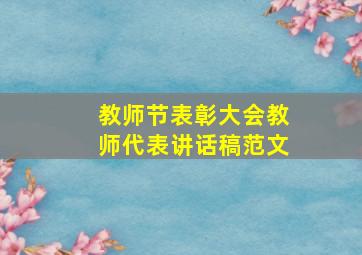 教师节表彰大会教师代表讲话稿范文